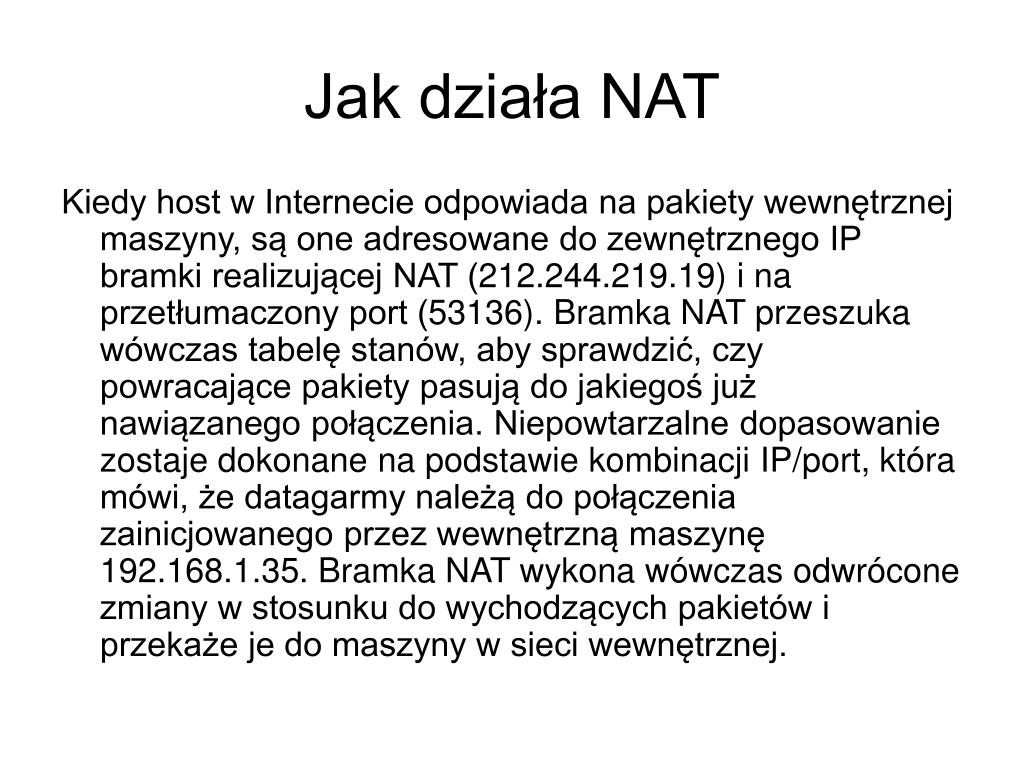 Jak działa NAT

Kiedy host w Internecie odpowiada na pakiety wewnętrznej maszyny, są one adresowane do zewnętrznego IP bramki realizującej NAT (212.244.219.19) i na przetłumaczony port (53136). Bramka NAT przeszuka wówczas tabelę stanów, aby sprawdzić, czy powracające pakiety pasują do jakiegoś już nawiązanego połączenia. Niepowtarzalne dopasowanie zostaje dokonane na podstawie kombinacji IP/port, która mówi, że datagarmy należą do połączenia zainicjowanego przez wewnętrzną maszynę 192.168.1.35. Bramka NAT wykona wówczas odwrócone zmiany w stosunku do wychodzących pakietów i przekaże je do maszyny w sieci wewnętrznej.